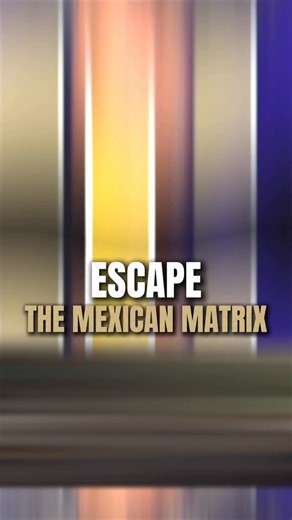 ESCAPE
THE MEXICAN MATRIX